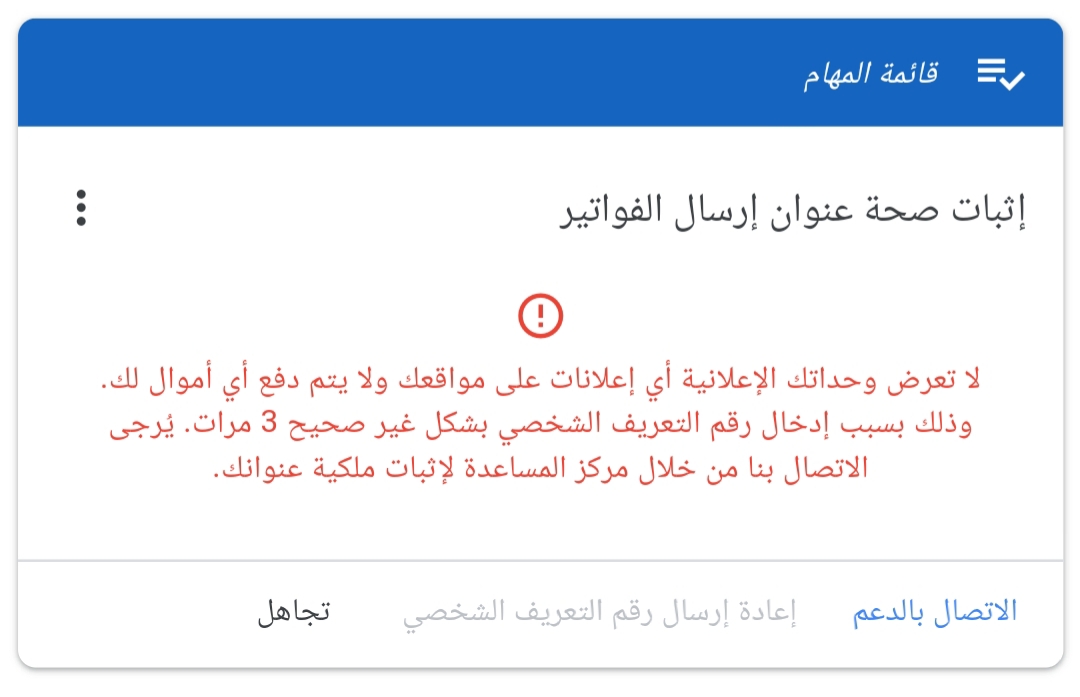 قائمة المهام

إثبات صحة عنوان إرسال الفواتير

لا تعرض وحداتك الإعلانية أي إعلانات على مواقعك ولا يتم دفع أي أموال لك. وذلك بسبب إدخال رقم التعريف الشخصي بشكل غير صحيح 3 مرات. يُرجى الاتصال بنا من خلال مركز المساعدة لإثبات ملكية عنوانك.

الاتصال بالدعم إعادة إرسال رقم التعريف الشخصي تجاهل